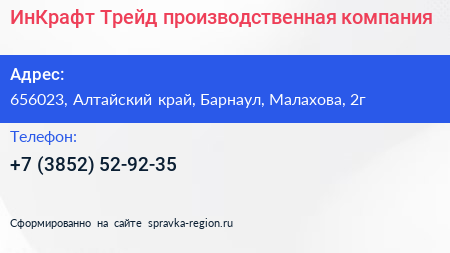 ИнКрафт Трейд производственная компания

Адрес:
656023, Алтайский край, Барнаул, Малахова, 2г

Телефон:
+7 (3852) 52-92-35

Сформированно на сайте spravka-region.ru